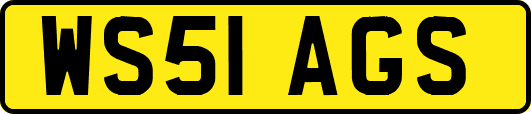 WS51 AGS